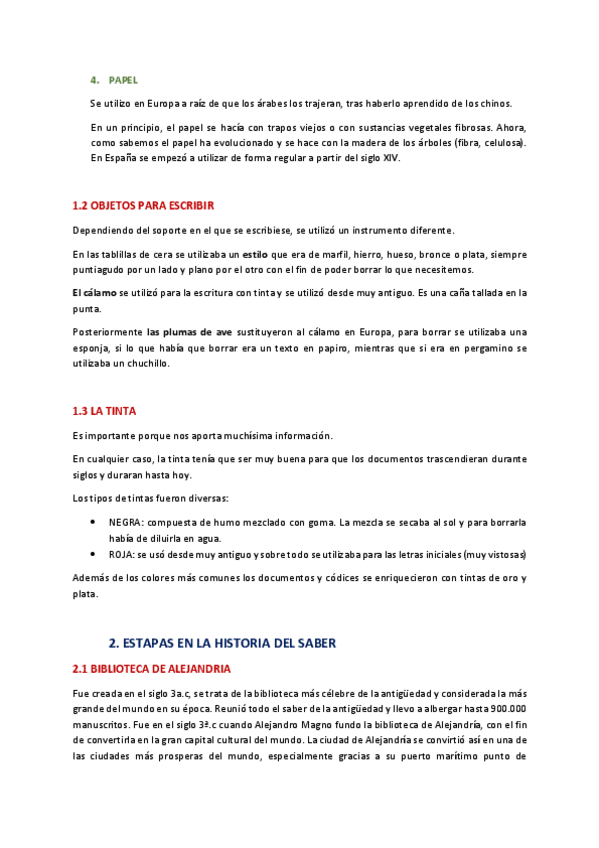 4. PAPEL

Se utilizo en Europa a raíz de que los árabes los trajeran, tras haberlo aprendido de los chinos.

En un principio, el papel se hacía con trapos viejos o con sustancias vegetales fibrosas. Ahora, como sabemos el papel ha evolucionado y se hace con la madera de los árboles (fibra, celulosa). En España se empezó a utilizar de forma regular a partir del siglo XIV.

1.2 OBJETOS PARA ESCRIBIR

Dependiendo del soporte en el que se escribiese, se utilizó un instrumento diferente.

En las tablillas de cera se utilizaba un estilo que era de marfil, hierro, hueso, bronce o plata, siempre puntiagudo por un lado y plano por el otro con el fin de poder borrar lo que necesitemos.

El cálamo se utilizó para la escritura con tinta y se utilizó desde muy antiguo. Es una caña tallada en la punta.

Posteriormente las plumas de ave sustituyeron al cálamo en Europa, para borrar se utilizaba una esponja, si lo que había que borrar era un texto en papiro, mientras que si era en pergamino se utilizaba un chuchillo.

1.3 LA TINTA

Es importante porque nos aporta muchísima información.

En cualquier caso, la tinta tenía que ser muy buena para que los documentos trascendieran durante siglos y duraran hasta hoy.

Los tipos de tintas fueron diversas:

• NEGRA: compuesta de humo mezclado con goma. La mezcla se secaba al sol y para borrarla había de diluirla en agua.
• ROJA: se usó desde muy antiguo y sobre todo se utilizaba para las letras iniciales (muy vistosas)

Además de los colores más comunes los documentos y códices se enriquecieron con tintas de oro y plata.

2. ESTAPAS EN LA HISTORIA DEL SABER

2.1 BIBLIOTECA DE ALEJANDRIA

Fue creada en el siglo 3a.c, se trata de la biblioteca más célebre de la antigüedad y considerada la más grande del mundo en su época. Reunió todo el saber de la antigüedad y llevo a albergar hasta 900.000 manuscritos. Fue en el siglo 3ª.c cuando Alejandro Magno fundo la biblioteca de Alejandría, con el fin de convertirla en la gran capital cultural del mundo. La ciudad de Alejandría se convirtió así en una de las ciudades más prosperas del mundo, especialmente gracias a su puerto marítimo punto de